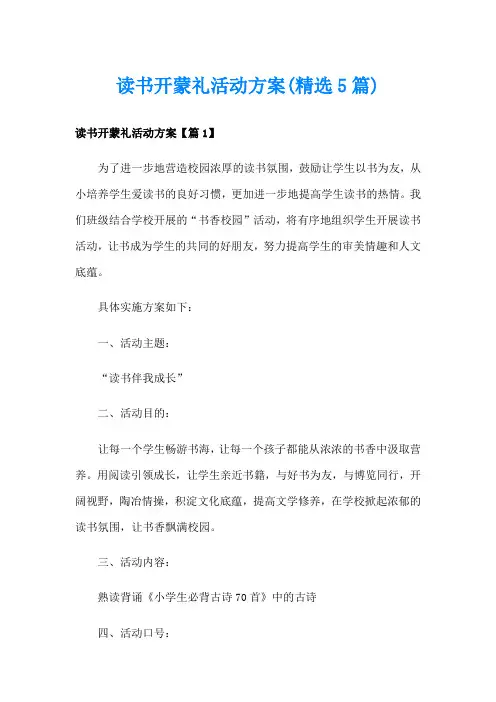 读书开蒙礼活动方案(精选5篇)

读书开蒙礼活动方案【篇1】

为了进一步地营造校园浓厚的读书氛围，鼓励让学生以书为友，从小培养学生爱读书的良好习惯，更加进一步地提高学生读书的热情。我们班级结合学校开展的“书香校园”活动，将有序地组织学生开展读书活动，让书成为学生的共同的好朋友，努力提高学生的审美情趣和人文底蕴。

具体实施方案如下：

一、活动主题：

“读书伴我成长”

二、活动目的：

让每一个学生畅游书海，让每一个孩子都能从浓浓的书香中汲取营养。用阅读引领成长，让学生亲近书籍，与好书为友，与博览同行，开阔视野，陶冶情操，积淀文化底蕴，提高文学修养，在学校掀起浓郁的读书氛围，让书香飘满校园。

三、活动内容：

熟读背诵《小学生必背古诗70首》中的古诗

四、活动口号：